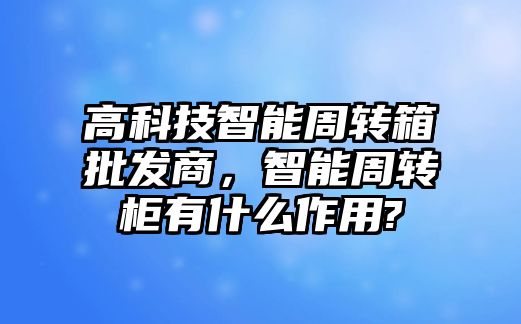 高科技智能周转箱批发商，智能周转柜有什么作用?